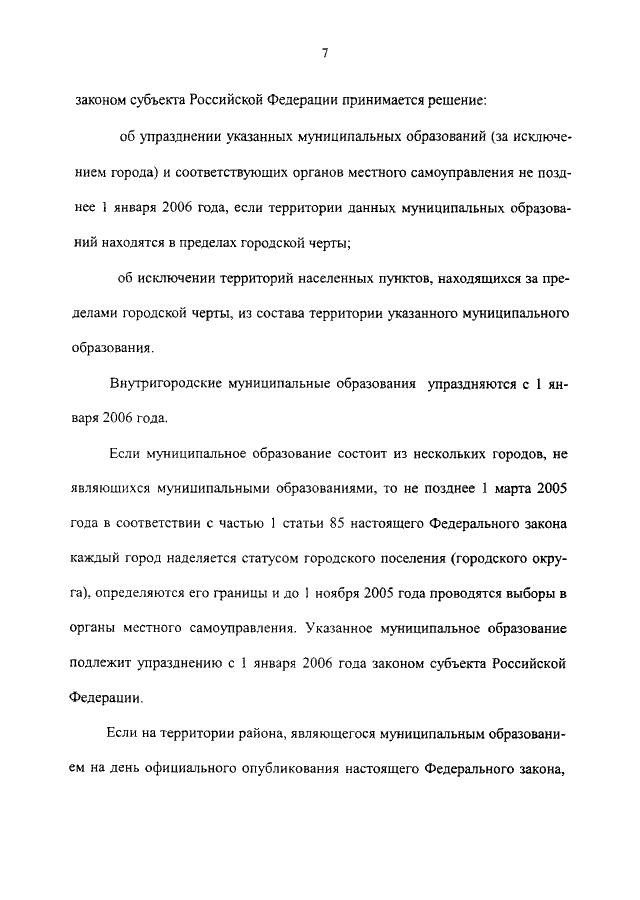 7

законом субъекта Российской Федерации принимается решение:

об упразднении указанных муниципальных образований (за исключением города) и соответствующих органов местного самоуправления не позднее 1 января 2006 года, если территории данных муниципальных образований находятся в пределах городской черты;

об исключении территорий населенных пунктов, находящихся за пределами городской черты, из состава территории указанного муниципального образования.

Внутригородские муниципальные образования упраздняются с 1 января 2006 года.

Если муниципальное образование состоит из нескольких городов, не являющихся муниципальными образованиями, то не позднее 1 марта 2005 года в соответствии с частью 1 статьи 85 настоящего Федерального закона каждый город наделяется статусом городского поселения (городского округа), определяются его границы и до 1 ноября 2005 года проводятся выборы в органы местного самоуправления. Указанное муниципальное образование подлежит упразднению с 1 января 2006 года законом субъекта Российской Федерации.

Если на территории района, являющегося муниципальным образованием на день официального опубликования настоящего Федерального закона,